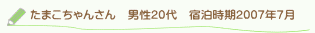 たまこちゃんさん　男性20代　宿泊時期2007年7月